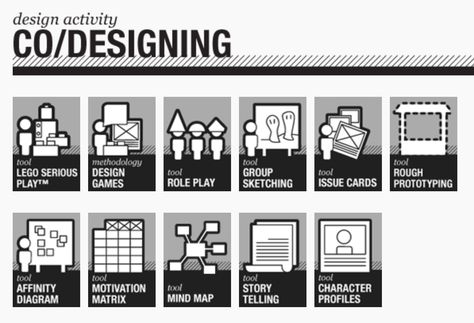 design activity
CO/DESIGNING

tool
LEGO SERIOUS PLAY™

methodology
DESIGN GAMES

tool
ROLE PLAY

tool
GROUP SKETCHING

tool
ISSUE CARDS

tool
ROUGH PROTOTYPING

tool
AFFINITY DIAGRAM

tool
MOTIVATION MATRIX

tool
MIND MAP

tool
STORY TELLING

tool
CHARACTER PROFILES